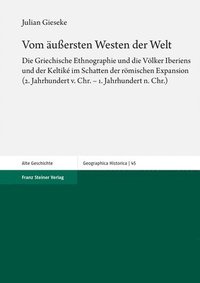 Julian Gieseke

Vom äußersten Westen der Welt

Die Griechische Ethnographie und die Völker Iberiens und der Keltiké im Schatten der römischen Expansion (2. Jahrhundert v. Chr. – 1. Jahrhundert n. Chr.)

Alte Geschichte

Geographica Historica | 45

Franz Steiner Verlag